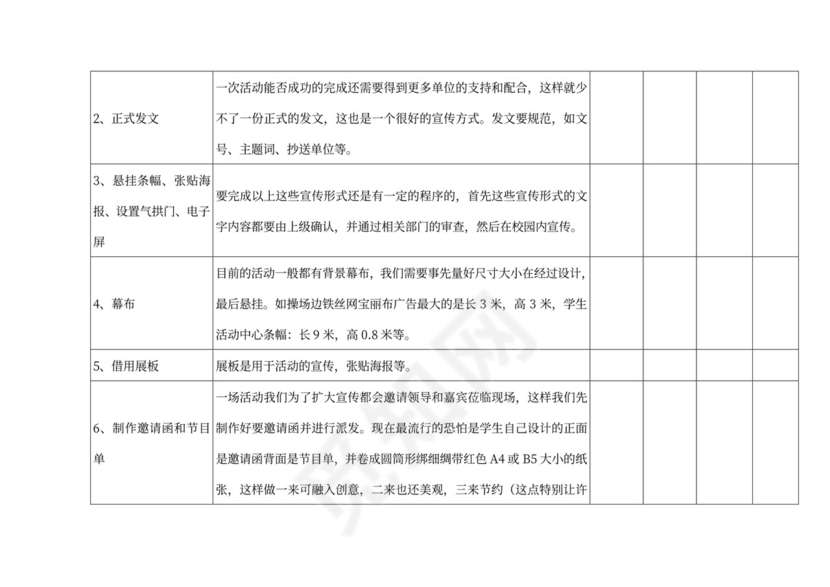 | | | | | | |
|---|---|---|---|---|---|
| 2、正式发文 | 一次活动能否成功的完成还需要得到更多单位的支持和配合，这样就少不了一份正式的发文，这也是一个很好的宣传方式。发文要规范，如文号、主题词、抄送单位等。 | | | | |
| 3、悬挂条幅、张贴海报、设置气拱门、电子屏 | 要完成以上这些宣传形式还是有一定的程序的，首先这些宣传形式的文字内容都要由上级确认，并通过相关部门的审查，然后在校园内宣传。 | | | | |
| 4、幕布 | 目前的活动一般都有背景幕布，我们需要事先量好尺寸大小在经过设计，最后悬挂。如操场边铁丝网宝丽布广告最大的是长 3 米，高 3 米，学生活动中心条幅：长 9 米，高 0.8 米等。 | | | | |
| 5、借用展板 | 展板是用于活动的宣传，张贴海报等。 | | | | |
| 6、制作邀请函和节目单 | 一场活动我们为了扩大宣传都会邀请领导和嘉宾莅临现场，这样我们先制作好要邀请函并进行派发。现在最流行的恐怕是学生自己设计的正面是邀请函背面是节目单，并卷成圆筒形绑细绸带红色 A4 或 B5 大小的纸张，这样做一来可融入创意，二来也还美观，三来节约（这点特别让许 | | | | |